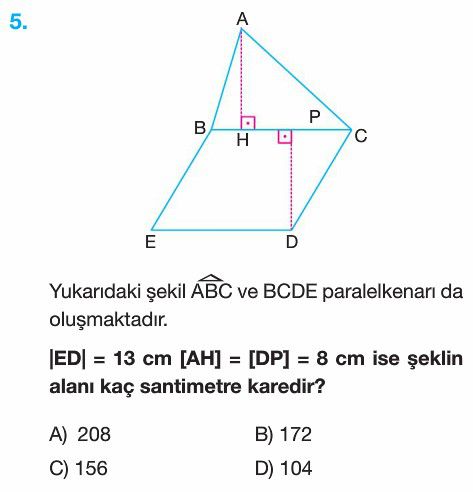 5.

A

B

H

P

C

E

D

Yukarıdaki şekil $\widehat{ABC}$ ve BCDE paralelkenarı da oluşmaktadır.

**|ED| = 13 cm [AH] = [DP] = 8 cm ise şeklin alanı kaç santimetre karedir?**

A) 208
B) 172
C) 156
D) 104